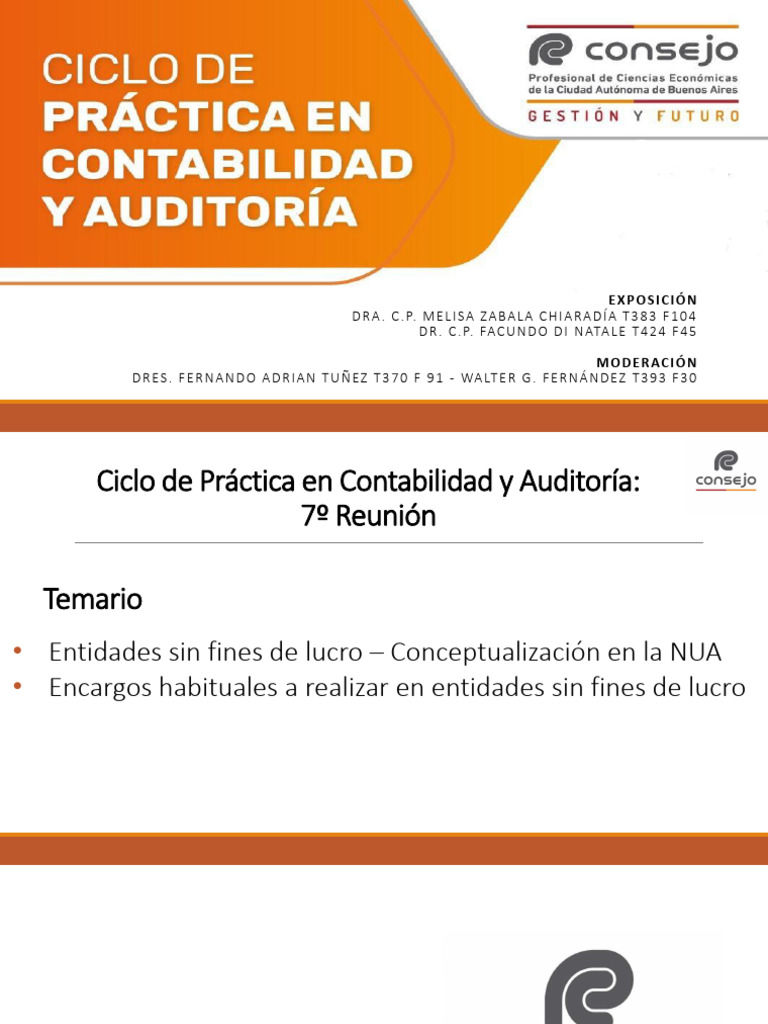 CICLO DE
PRÁCTICA EN
CONTABILIDAD
Y AUDITORÍA

consejo
Profesional de Ciencias Económicas de la Ciudad Autónoma de Buenos Aires
GESTIÓN Y FUTURO

EXPOSICIÓN
DRA. C.P. MELISA ZABALA CHIARADÍA T383 F104
DR. C.P. FACUNDO DI NATALE T424 F45

MODERACIÓN
DRES. FERNANDO ADRIAN TUÑEZ T370 F 91 - WALTER G. FERNÁNDEZ T393 F30

Ciclo de Práctica en Contabilidad y Auditoría:
7º Reunión

consejo

Temario

• Entidades sin fines de lucro – Conceptualización en la NUA
• Encargos habituales a realizar en entidades sin fines de lucro